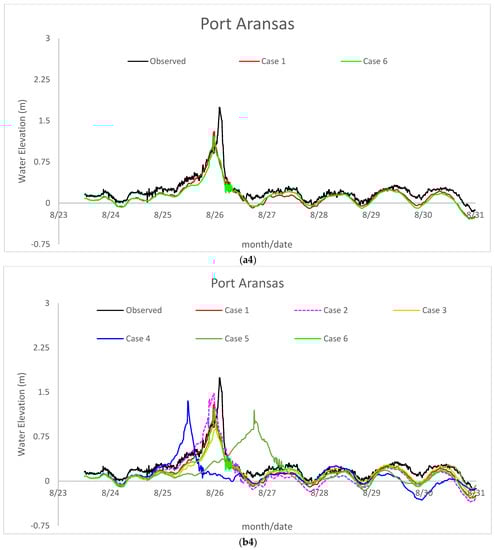 Port Aransas

Observed
Case 1
Case 6

Water Elevation (m)

3
2.25
1.5
0.75
0
-0.75

8/23 8/24 8/25 8/26 8/27 8/28 8/29 8/30 8/31

month/date

(a4)

Port Aransas

Observed
Case 1
Case 2
Case 3
Case 4
Case 5
Case 6

Water Elevation (m)

3
2.25
1.5
0.75
0
-0.75

8/23 8/24 8/25 8/26 8/27 8/28 8/29 8/30 8/31

month/date

(b4)